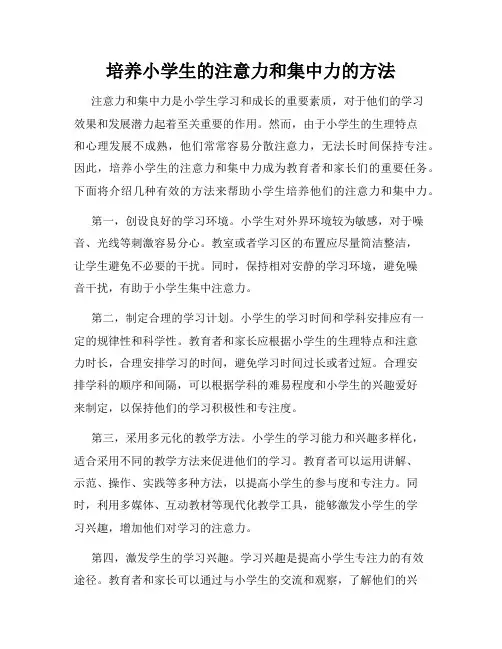 培养小学生的注意力和集中力的方法

注意力和集中力是小学生学习和成长的重要素质，对于他们的学习效果和发展潜力起着至关重要的作用。然而，由于小学生的生理特点和心理发展不成熟，他们常常容易分散注意力，无法长时间保持专注。因此，培养小学生的注意力和集中力成为教育者和家长们的重要任务。下面将介绍几种有效的方法来帮助小学生培养他们的注意力和集中力。

第一，创设良好的学习环境。小学生对外界环境较为敏感，对于噪音、光线等刺激容易分心。教室或者学习区的布置应尽量简洁整洁，让学生避免不必要的干扰。同时，保持相对安静的学习环境，避免噪音干扰，有助于小学生集中注意力。

第二，制定合理的学习计划。小学生的学习时间和学科安排应有一定的规律性和科学性。教育者和家长应根据小学生的生理特点和注意力时长，合理安排学习的时间，避免学习时间过长或者过短。合理安排学科的顺序和间隔，可以根据学科的难易程度和小学生的兴趣爱好来制定，以保持他们的学习积极性和专注度。

第三，采用多元化的教学方法。小学生的学习能力和兴趣多样化，适合采用不同的教学方法来促进他们的学习。教育者可以运用讲解、示范、操作、实践等多种方法，以提高小学生的参与度和专注力。同时，利用多媒体、互动教材等现代化教学工具，能够激发小学生的学习兴趣，增加他们对学习的注意力。

第四，激发学生的学习兴趣。学习兴趣是提高小学生专注力的有效途径。教育者和家长可以通过与小学生的交流和观察，了解他们的兴